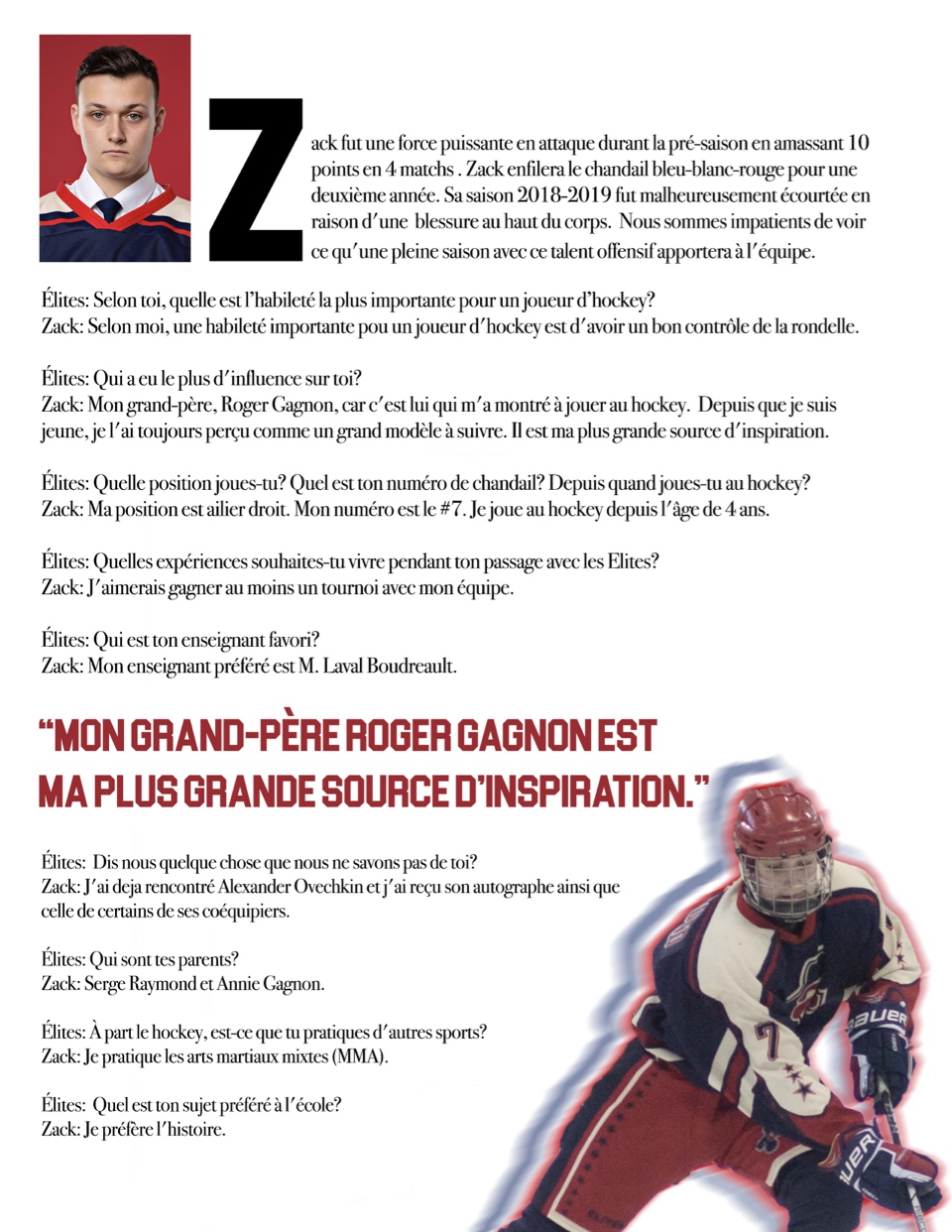 Zack fut une force puissante en attaque durant la pré-saison en amassant 10 points en 4 matchs . Zack enfilera le chandail bleu-blanc-rouge pour une deuxième année. Sa saison 2018-2019 fut malheureusement écourtée en raison d'une blessure au haut du corps. Nous sommes impatients de voir ce qu'une pleine saison avec ce talent offensif apportera à l'équipe.

Élites: Selon toi, quelle est l'habileté la plus importante pour un joueur d'hockey?
Zack: Selon moi, une habileté importante pou un joueur d'hockey est d'avoir un bon contrôle de la rondelle.

Élites: Qui a eu le plus d'influence sur toi?
Zack: Mon grand-père, Roger Gagnon, car c'est lui qui m'a montré à jouer au hockey. Depuis que je suis jeune, je l'ai toujours perçu comme un grand modèle à suivre. Il est ma plus grande source d'inspiration.

Élites: Quelle position joues-tu? Quel est ton numéro de chandail? Depuis quand joues-tu au hockey?
Zack: Ma position est ailier droit. Mon numéro est le #7. Je joue au hockey depuis l'âge de 4 ans.

Élites: Quelles expériences souhaites-tu vivre pendant ton passage avec les Elites?
Zack: J'aimerais gagner au moins un tournoi avec mon équipe.

Élites: Qui est ton enseignant favori?
Zack: Mon enseignant préféré est M. Laval Boudreault.

"MON GRAND-PÈRE ROGER GAGNON EST MA PLUS GRANDE SOURCE D'INSPIRATION."

Élites: Dis nous quelque chose que nous ne savons pas de toi?
Zack: J'ai deja rencontré Alexander Ovechkin et j'ai reçu son autographe ainsi que celle de certains de ses coéquipiers.

Élites: Qui sont tes parents?
Zack: Serge Raymond et Annie Gagnon.

Élites: À part le hockey, est-ce que tu pratiques d'autres sports?
Zack: Je pratique les arts martiaux mixtes (MMA).

Élites: Quel est ton sujet préféré à l'école?
Zack: Je préfère l'histoire.